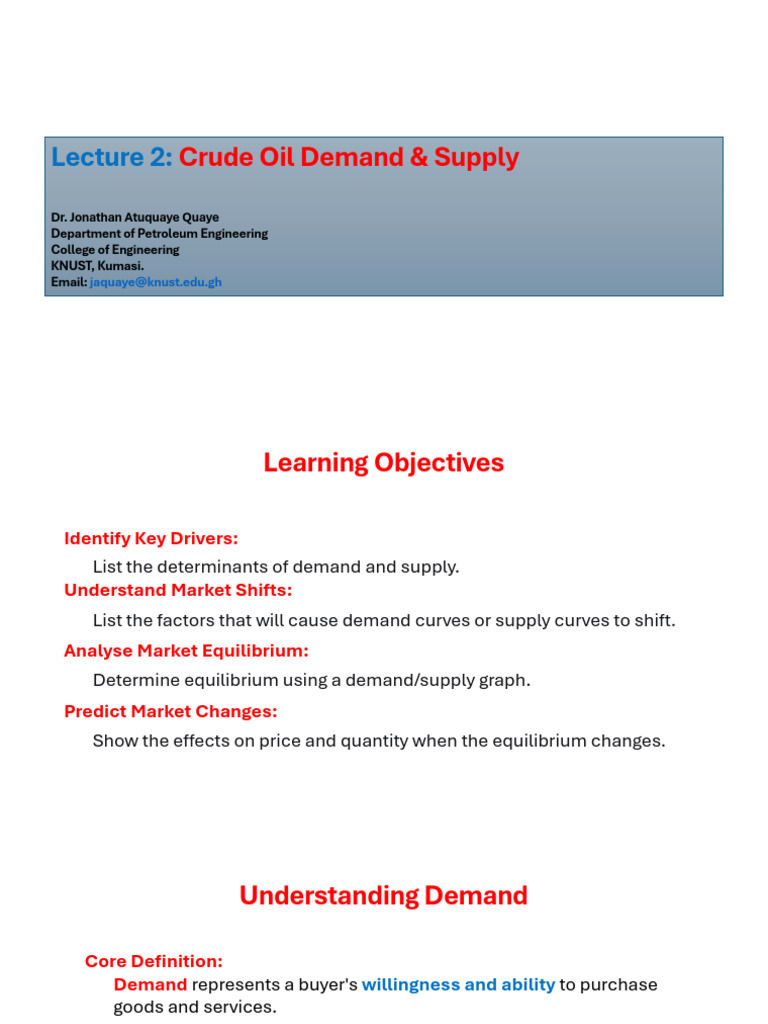 Lecture 2: Crude Oil Demand & Supply

Dr. Jonathan Atuquaye Quaye
Department of Petroleum Engineering
College of Engineering
KNUST, Kumasi.
Email: jaquaye@knust.edu.gh

Learning Objectives

Identify Key Drivers:
List the determinants of demand and supply.
Understand Market Shifts:
List the factors that will cause demand curves or supply curves to shift.
Analyse Market Equilibrium:
Determine equilibrium using a demand/supply graph.
Predict Market Changes:
Show the effects on price and quantity when the equilibrium changes.

Understanding Demand

Core Definition:
Demand represents a buyer's willingness and ability to purchase goods and services.